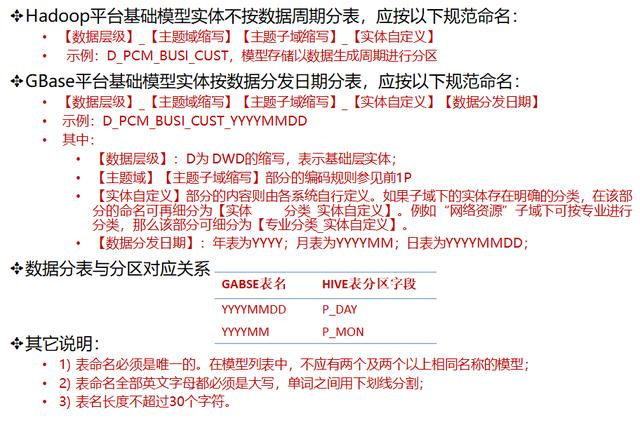 ❖Hadoop平台基础模型实体不按数据周期分表，应按以下规范命名：
• 【数据层级】_【主题域缩写】【主题子域缩写】_【实体自定义】
• 示例：D_PCM_BUSI_CUST，模型存储以数据生成周期进行分区

❖GBase平台基础模型实体按数据分发日期分表，应按以下规范命名：
• 【数据层级】_【主题域缩写】【主题子域缩写】_【实体自定义】【数据分发日期】
• 示例：D_PCM_BUSI_CUST_YYYYMMDD
• 其中：
  • 【数据层级】：D为 DWD的缩写，表示基础层实体；
  • 【主题域】【主题子域缩写】部分的编码规则参见前1P
  • 【实体自定义】部分的内容则由各系统自行定义。如果子域下的实体存在明确的分类，在该部分的命名可再细分为【实体　　分类_实体自定义】。例如“网络资源”子域下可按专业进行分类，那么该部分可细分为【专业分类_实体自定义】。
  • 【数据分发日期】：年表为YYYY；月表为YYYYMM；日表为YYYYMMDD；

❖数据分表与分区对应关系

| GABSE表名 | HIVE表分区字段 |
|---|---|
| YYYYMMDD | P_DAY |
| YYYYMM | P_MON |

❖其它说明：
• 1) 表命名必须是唯一的。在模型列表中，不应有两个及两个以上相同名称的模型；
• 2) 表命名全部英文字母都必须是大写，单词之间用下划线分割；
• 3) 表名长度不超过30个字符。